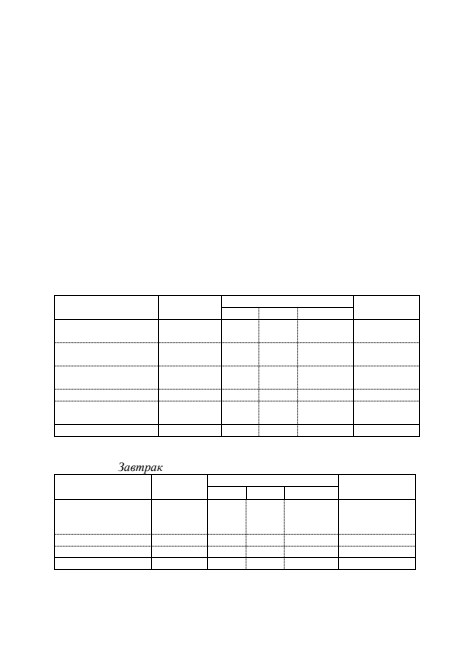 Завтрак